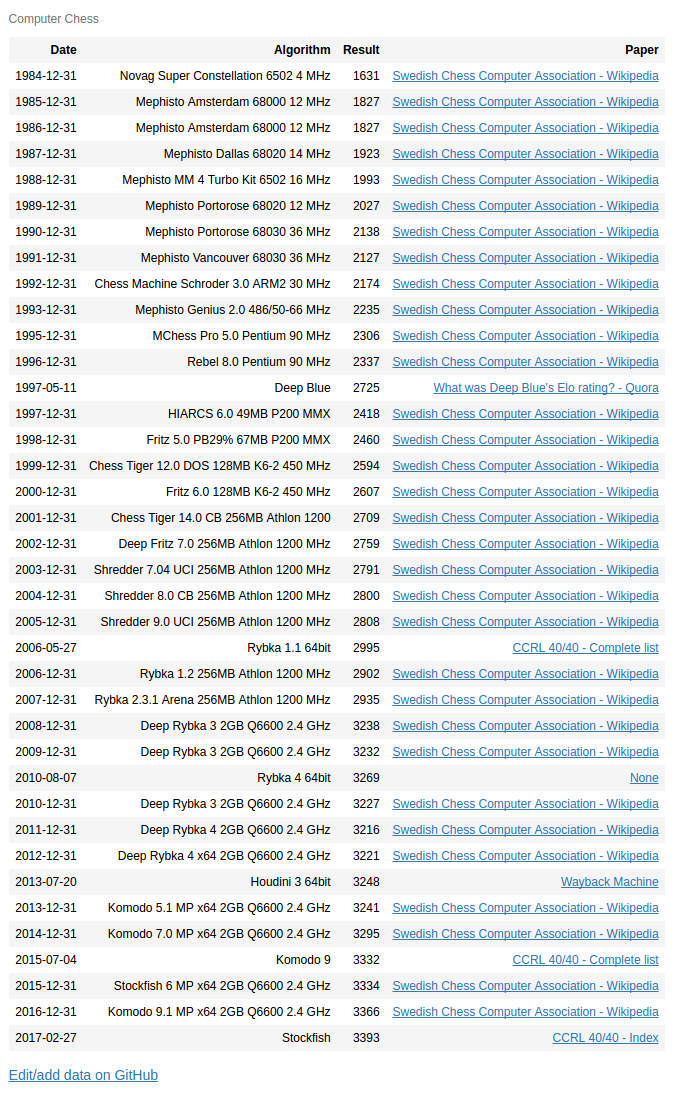 Computer Chess

| Date | Algorithm | Result | Paper |
|---|---|---|---|
| 1984-12-31 | Novag Super Constellation 6502 4 MHz | 1631 | Swedish Chess Computer Association - Wikipedia |
| 1985-12-31 | Mephisto Amsterdam 68000 12 MHz | 1827 | Swedish Chess Computer Association - Wikipedia |
| 1986-12-31 | Mephisto Amsterdam 68000 12 MHz | 1827 | Swedish Chess Computer Association - Wikipedia |
| 1987-12-31 | Mephisto Dallas 68020 14 MHz | 1923 | Swedish Chess Computer Association - Wikipedia |
| 1988-12-31 | Mephisto MM 4 Turbo Kit 6502 16 MHz | 1993 | Swedish Chess Computer Association - Wikipedia |
| 1989-12-31 | Mephisto Portorose 68020 12 MHz | 2027 | Swedish Chess Computer Association - Wikipedia |
| 1990-12-31 | Mephisto Portorose 68030 36 MHz | 2138 | Swedish Chess Computer Association - Wikipedia |
| 1991-12-31 | Mephisto Vancouver 68030 36 MHz | 2127 | Swedish Chess Computer Association - Wikipedia |
| 1992-12-31 | Chess Machine Schroder 3.0 ARM2 30 MHz | 2174 | Swedish Chess Computer Association - Wikipedia |
| 1993-12-31 | Mephisto Genius 2.0 486/50-66 MHz | 2235 | Swedish Chess Computer Association - Wikipedia |
| 1995-12-31 | MChess Pro 5.0 Pentium 90 MHz | 2306 | Swedish Chess Computer Association - Wikipedia |
| 1996-12-31 | Rebel 8.0 Pentium 90 MHz | 2337 | Swedish Chess Computer Association - Wikipedia |
| 1997-05-11 | Deep Blue | 2725 | What was Deep Blue's Elo rating? - Quora |
| 1997-12-31 | HIARCS 6.0 49MB P200 MMX | 2418 | Swedish Chess Computer Association - Wikipedia |
| 1998-12-31 | Fritz 5.0 PB29% 67MB P200 MMX | 2460 | Swedish Chess Computer Association - Wikipedia |
| 1999-12-31 | Chess Tiger 12.0 DOS 128MB K6-2 450 MHz | 2594 | Swedish Chess Computer Association - Wikipedia |
| 2000-12-31 | Fritz 6.0 128MB K6-2 450 MHz | 2607 | Swedish Chess Computer Association - Wikipedia |
| 2001-12-31 | Chess Tiger 14.0 CB 256MB Athlon 1200 | 2709 | Swedish Chess Computer Association - Wikipedia |
| 2002-12-31 | Deep Fritz 7.0 256MB Athlon 1200 MHz | 2759 | Swedish Chess Computer Association - Wikipedia |
| 2003-12-31 | Shredder 7.04 UCI 256MB Athlon 1200 MHz | 2791 | Swedish Chess Computer Association - Wikipedia |
| 2004-12-31 | Shredder 8.0 CB 256MB Athlon 1200 MHz | 2800 | Swedish Chess Computer Association - Wikipedia |
| 2005-12-31 | Shredder 9.0 UCI 256MB Athlon 1200 MHz | 2808 | Swedish Chess Computer Association - Wikipedia |
| 2006-05-27 | Rybka 1.1 64bit | 2995 | CCRL 40/40 - Complete list |
| 2006-12-31 | Rybka 1.2 256MB Athlon 1200 MHz | 2902 | Swedish Chess Computer Association - Wikipedia |
| 2007-12-31 | Rybka 2.3.1 Arena 256MB Athlon 1200 MHz | 2935 | Swedish Chess Computer Association - Wikipedia |
| 2008-12-31 | Deep Rybka 3 2GB Q6600 2.4 GHz | 3238 | Swedish Chess Computer Association - Wikipedia |
| 2009-12-31 | Deep Rybka 3 2GB Q6600 2.4 GHz | 3232 | Swedish Chess Computer Association - Wikipedia |
| 2010-08-07 | Rybka 4 64bit | 3269 | None |
| 2010-12-31 | Deep Rybka 3 2GB Q6600 2.4 GHz | 3227 | Swedish Chess Computer Association - Wikipedia |
| 2011-12-31 | Deep Rybka 4 2GB Q6600 2.4 GHz | 3216 | Swedish Chess Computer Association - Wikipedia |
| 2012-12-31 | Deep Rybka 4 x64 2GB Q6600 2.4 GHz | 3221 | Swedish Chess Computer Association - Wikipedia |
| 2013-07-20 | Houdini 3 64bit | 3248 | Wayback Machine |
| 2013-12-31 | Komodo 5.1 MP x64 2GB Q6600 2.4 GHz | 3241 | Swedish Chess Computer Association - Wikipedia |
| 2014-12-31 | Komodo 7.0 MP x64 2GB Q6600 2.4 GHz | 3295 | Swedish Chess Computer Association - Wikipedia |
| 2015-07-04 | Komodo 9 | 3332 | CCRL 40/40 - Complete list |
| 2015-12-31 | Stockfish 6 MP x64 2GB Q6600 2.4 GHz | 3334 | Swedish Chess Computer Association - Wikipedia |
| 2016-12-31 | Komodo 9.1 MP x64 2GB Q6600 2.4 GHz | 3366 | Swedish Chess Computer Association - Wikipedia |
| 2017-02-27 | Stockfish | 3393 | CCRL 40/40 - Index |

Edit/add data on GitHub